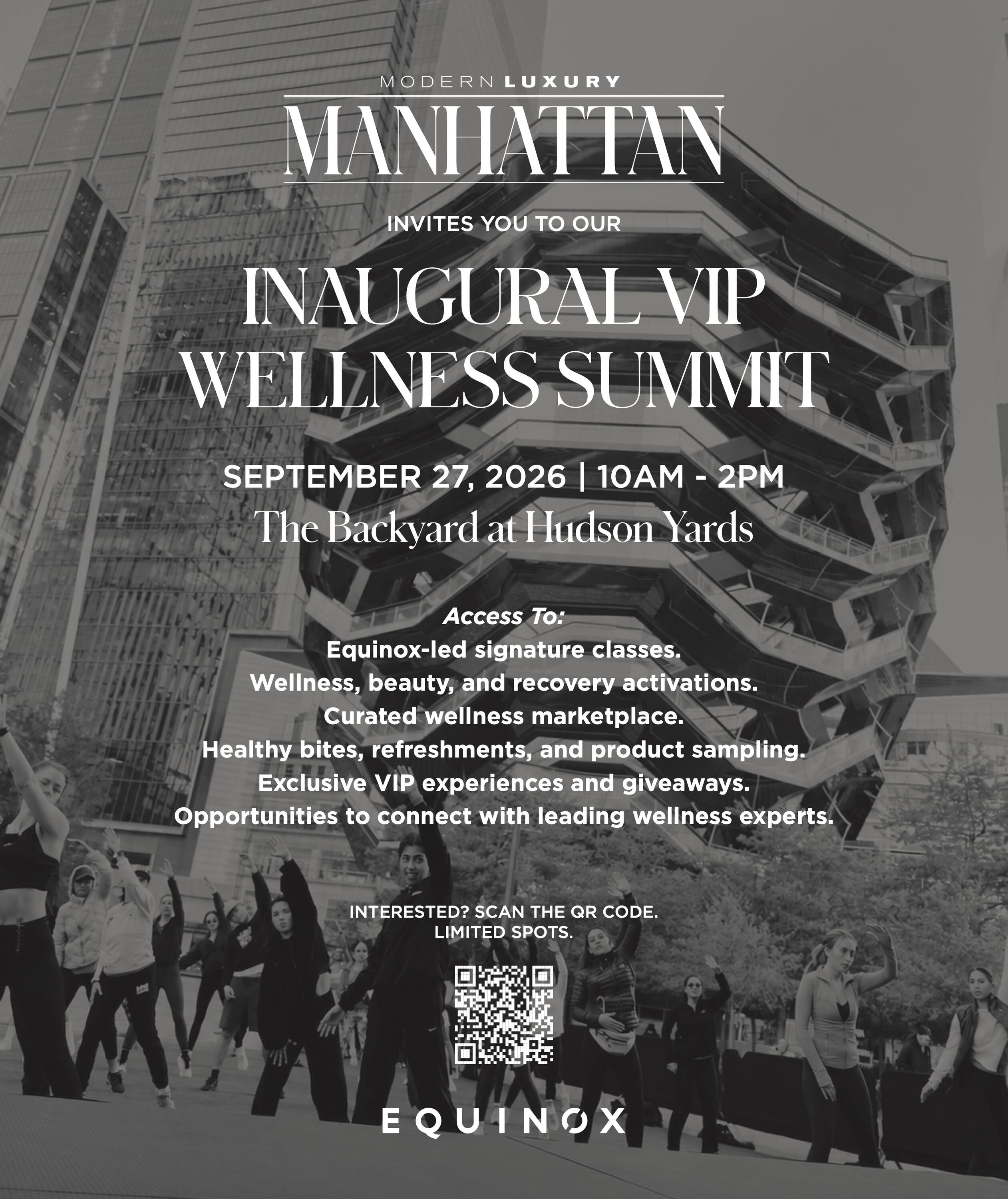 MODERN LUXURY
MANHATTAN

INVITES YOU TO OUR

INAUGURAL VIP WELLNESS SUMMIT

SEPTEMBER 27, 2026 | 10AM - 2PM
The Backyard at Hudson Yards

Access To:
Equinox-led signature classes.
Wellness, beauty, and recovery activations.
Curated wellness marketplace.
Healthy bites, refreshments, and product sampling.
Exclusive VIP experiences and giveaways.
Opportunities to connect with leading wellness experts.

INTERESTED? SCAN THE QR CODE.
LIMITED SPOTS.

EQUINOX